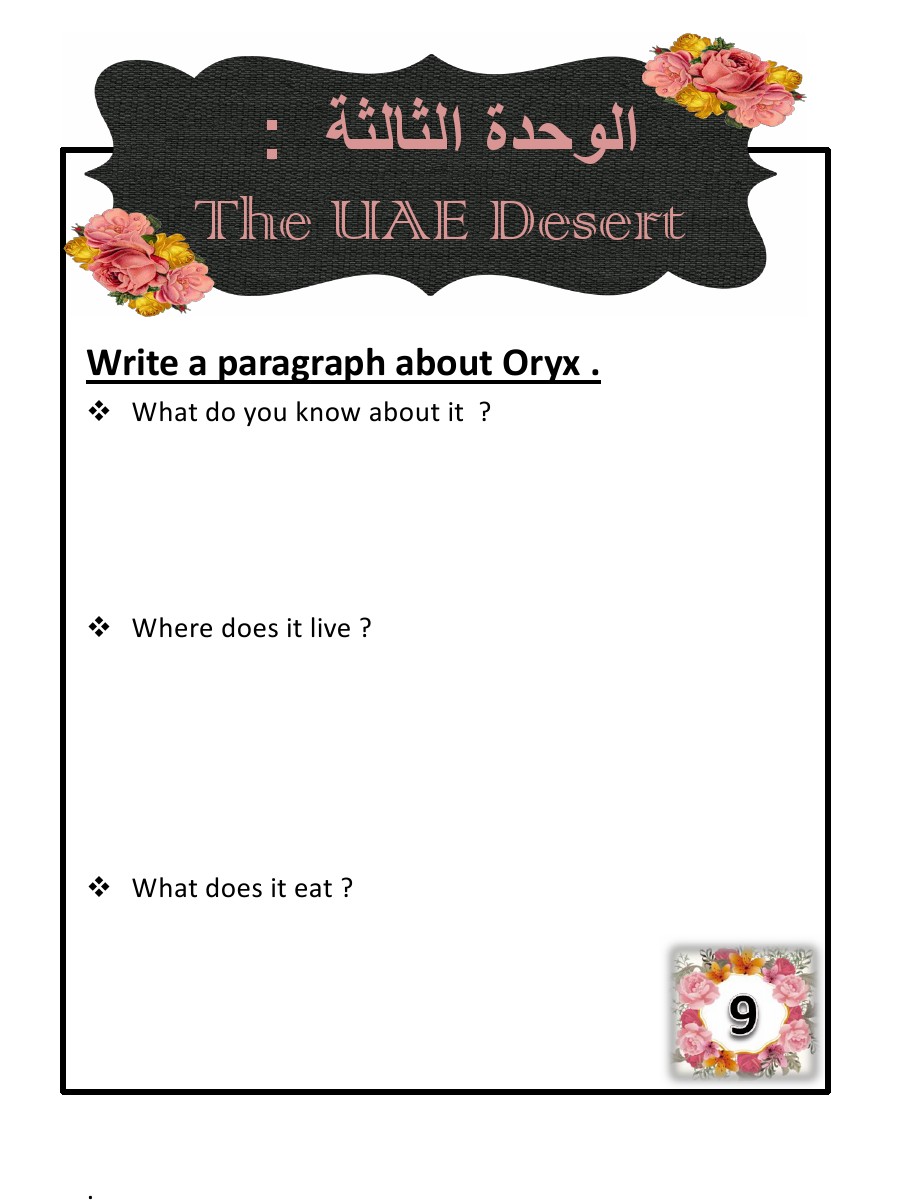 الوحدة الثالثة :

The UAE Desert

Write a paragraph about Oryx .

❖ What do you know about it ?

❖ Where does it live ?

❖ What does it eat ?

9

.